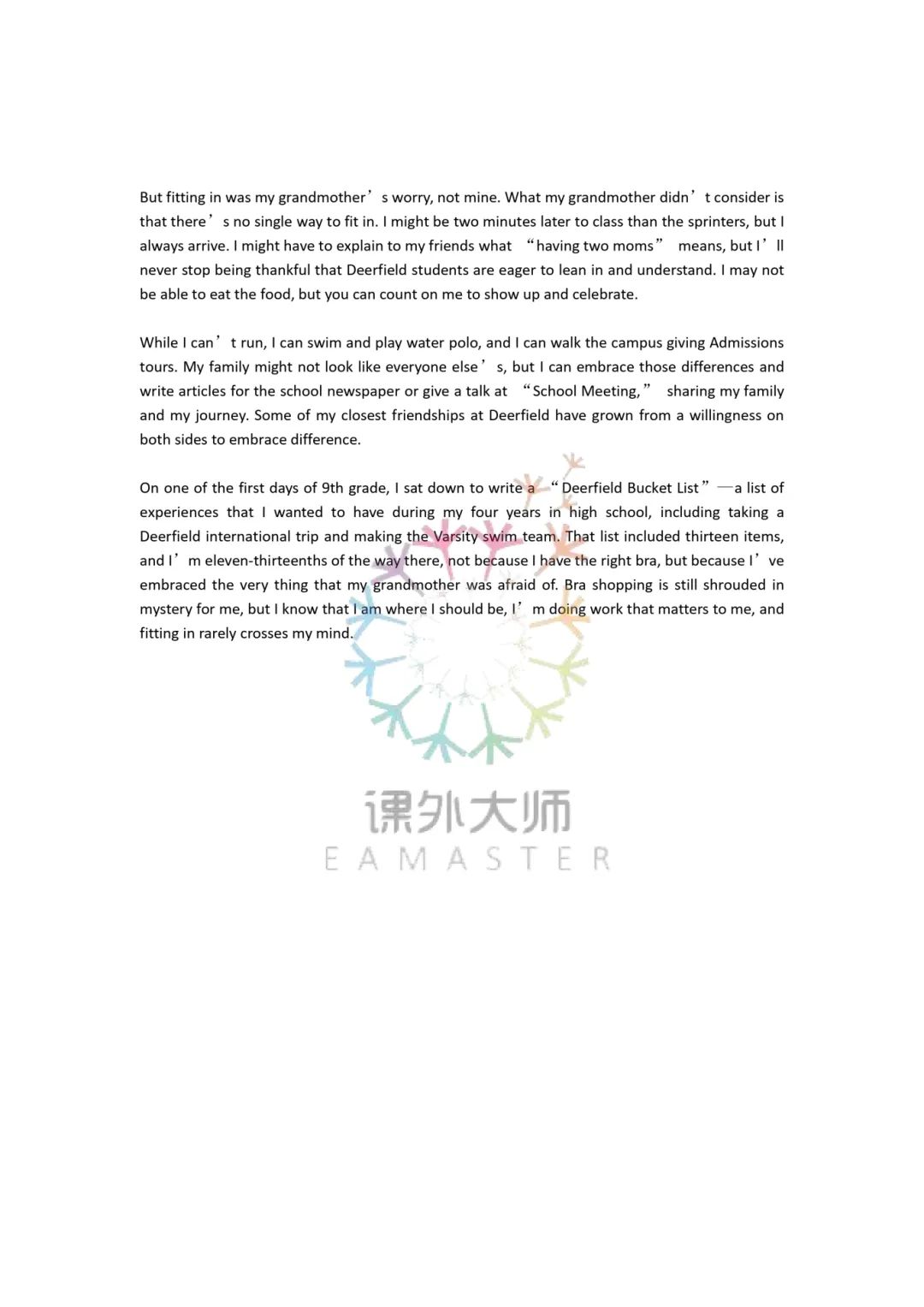 But fitting in was my grandmother’s worry, not mine. What my grandmother didn’t consider is that there’s no single way to fit in. I might be two minutes later to class than the sprinters, but I always arrive. I might have to explain to my friends what “having two moms” means, but I’ll never stop being thankful that Deerfield students are eager to lean in and understand. I may not be able to eat the food, but you can count on me to show up and celebrate.

While I can’t run, I can swim and play water polo, and I can walk the campus giving Admissions tours. My family might not look like everyone else’s, but I can embrace those differences and write articles for the school newspaper or give a talk at “School Meeting,” sharing my family and my journey. Some of my closest friendships at Deerfield have grown from a willingness on both sides to embrace difference.

On one of the first days of 9th grade, I sat down to write a “Deerfield Bucket List”—a list of experiences that I wanted to have during my four years in high school, including taking a Deerfield international trip and making the Varsity swim team. That list included thirteen items, and I’m eleven-thirteenths of the way there, not because I have the right bra, but because I’ve embraced the very thing that my grandmother was afraid of. Bra shopping is still shrouded in mystery for me, but I know that I am where I should be, I’m doing work that matters to me, and fitting in rarely crosses my mind.

课外大师
EAMASTER